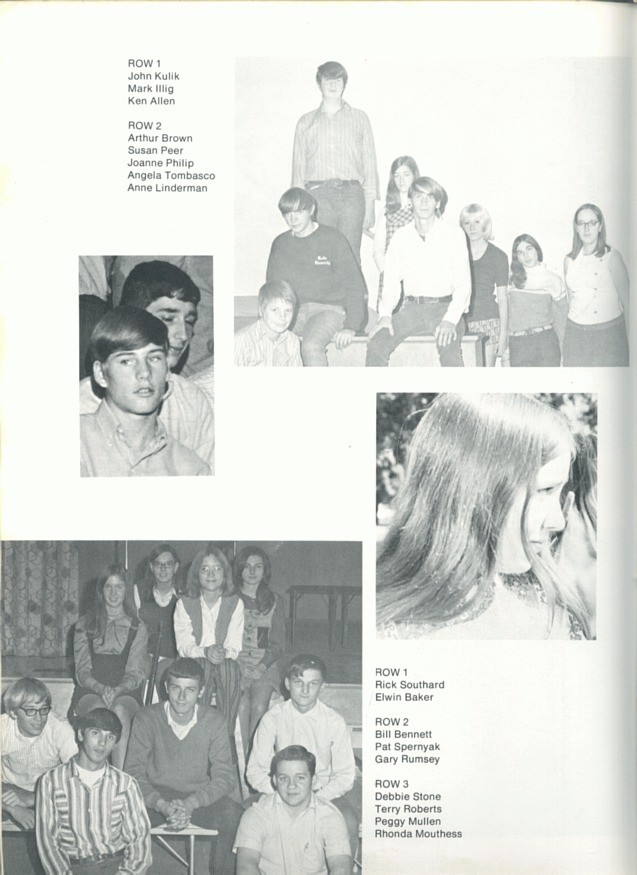 ROW 1
John Kulik
Mark Illig
Ken Allen

ROW 2
Arthur Brown
Susan Peer
Joanne Philip
Angela Tombasco
Anne Linderman

ROW 1
Rick Southard
Elwin Baker

ROW 2
Bill Bennett
Pat Spernyak
Gary Rumsey

ROW 3
Debbie Stone
Terry Roberts
Peggy Mullen
Rhonda Mouthess